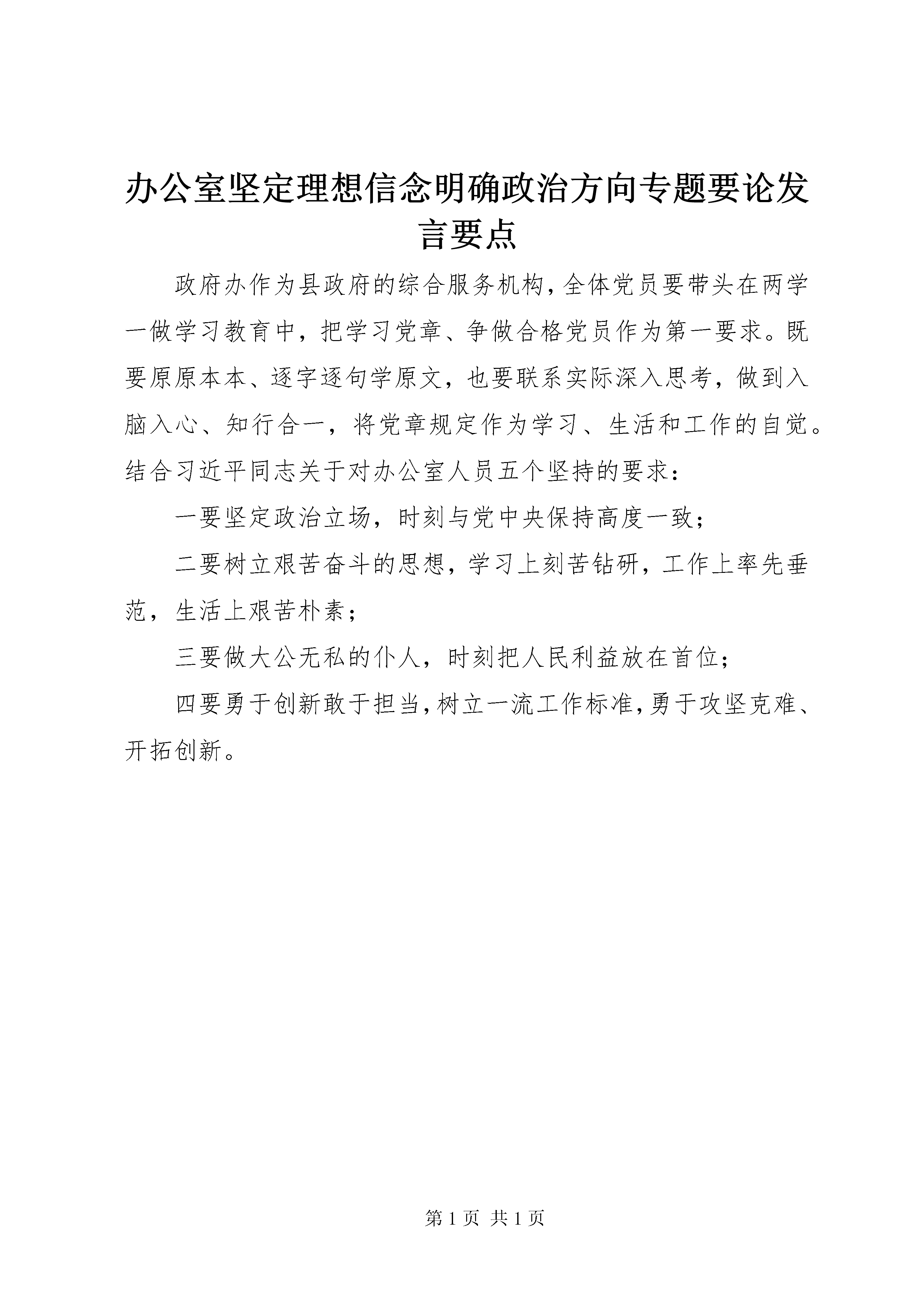 办公室坚定理想信念明确政治方向专题要论发言要点

政府办作为县政府的综合服务机构，全体党员要带头在两学一做学习教育中，把学习党章、争做合格党员作为第一要求。既要原原本本、逐字逐句学原文，也要联系实际深入思考，做到入脑入心、知行合一，将党章规定作为学习、生活和工作的自觉。结合习近平同志关于对办公室人员五个坚持的要求：

一要坚定政治立场，时刻与党中央保持高度一致；

二要树立艰苦奋斗的思想，学习上刻苦钻研，工作上率先垂范，生活上艰苦朴素；

三要做大公无私的仆人，时刻把人民利益放在首位；

四要勇于创新敢于担当，树立一流工作标准，勇于攻坚克难、开拓创新。

第 1 页 共 1 页